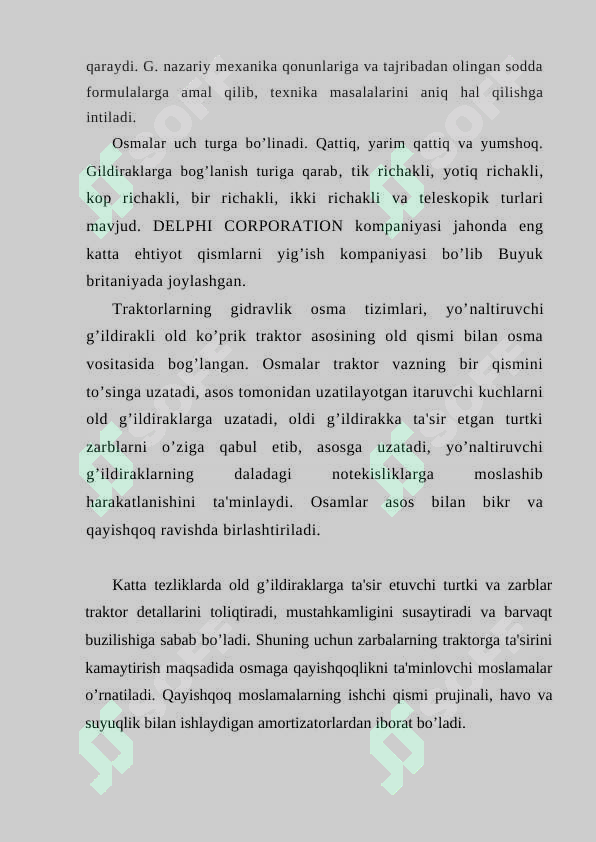 qaraydi. G. nazariy mexanika qonunlariga va tajribadan olingan sodda formulalarga amal qilib, texnika masalalarini aniq hal qilishga intiladi.

Osmalar uch turga bo’linadi. Qattiq, yarim qattiq va yumshoq. Gildiraklarga bog’lanish turiga qarab, tik richakli, yotiq richakli, kop richakli, bir richakli, ikki richakli va teleskopik turlari mavjud. DELPHI CORPORATION kompaniyasi jahonda eng katta ehtiyot qismlarni yig’ish kompaniyasi bo’lib Buyuk britaniyada joylashgan.

Traktorlarning gidravlik osma tizimlari, yo’naltiruvchi g’ildirakli old ko’prik traktor asosining old qismi bilan osma vositasida bog’langan. Osmalar traktor vazning bir qismini to’singa uzatadi, asos tomonidan uzatilayotgan itaruvchi kuchlarni old g’ildiraklarga uzatadi, oldi g’ildirakka ta'sir etgan turtki zarblarni o’ziga qabul etib, asosga uzatadi, yo’naltiruvchi g’ildiraklarning daladagi notekisliklarga moslashib harakatlanishini ta'minlaydi. Osamlar asos bilan bikr va qayishqoq ravishda birlashtiriladi.

Katta tezliklarda old g’ildiraklarga ta'sir etuvchi turtki va zarblar traktor detallarini toliqtiradi, mustahkamligini susaytiradi va barvaqt buzilishiga sabab bo’ladi. Shuning uchun zarbalarning traktorga ta'sirini kamaytirish maqsadida osmaga qayishqoqlikni ta'minlovchi moslamalar o’rnatiladi. Qayishqoq moslamalarning ishchi qismi prujinali, havo va suyuqlik bilan ishlaydigan amortizatorlardan iborat bo’ladi.